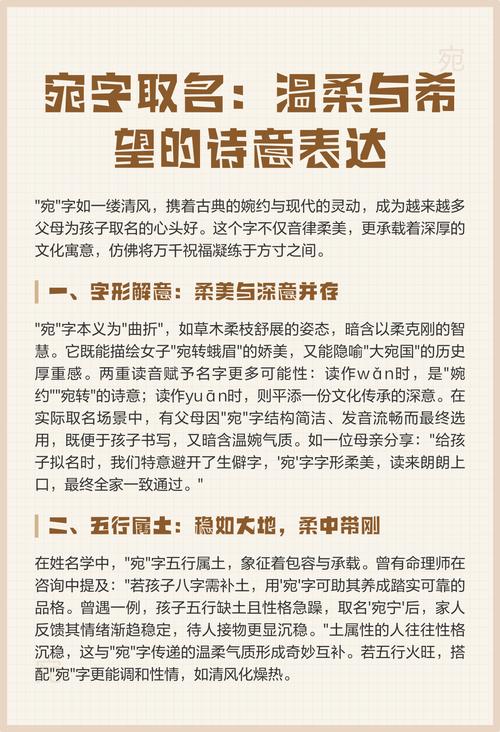 宛

宛字取名：温柔与希望的诗意表达

"宛"字如一缕清风，携着古典的婉约与现代的灵动，成为越来越多父母为孩子取名的心头好。这个字不仅音律柔美，更承载着深厚的文化寓意，仿佛将万千祝福凝练于方寸之间。

一、字形解意：柔美与深意并存

"宛"字本义为"曲折"，如草木柔枝舒展的姿态，暗含以柔克刚的智慧。它既能描绘女子"宛转蛾眉"的娇美，又能隐喻"大宛国"的历史厚重感。两重读音赋予名字更多可能性：读作wǎn时，是"婉约""宛转"的诗意；读作yuān时，则平添一份文化传承的深意。在实际取名场景中，有父母因"宛"字结构简洁、发音流畅而最终选用，既便于孩子书写，又暗含温婉气质。如一位母亲分享："给孩子拟名时，我们特意避开了生僻字，'宛'字字形柔美，读来朗朗上口，最终全家一致通过。"

二、五行属土：稳如大地，柔中带刚

在姓名学中，"宛"字五行属土，象征着包容与承载。曾有命理师在咨询中提及："若孩子八字需补土，用'宛'字可助其养成踏实可靠的品格。曾遇一例，孩子五行缺土且性格急躁，取名'宛宁'后，家人反馈其情绪渐趋稳定，待人接物更显沉稳。"土属性的人往往性格沉稳，这与"宛"字传递的温柔气质形成奇妙互补。若五行火旺，搭配"宛"字更能调和性情，如清风化燥热。